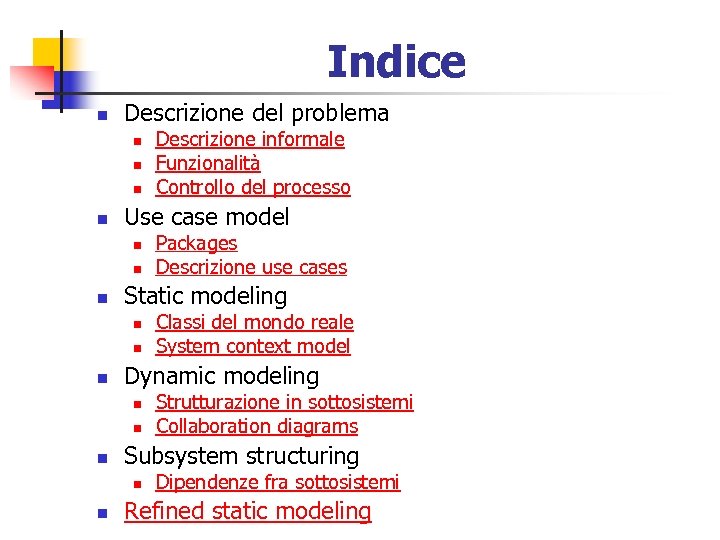 Indice

- Descrizione del problema
  - Descrizione informale
  - Funzionalità
  - Controllo del processo
- Use case model
  - Packages
  - Descrizione use cases
- Static modeling
  - Classi del mondo reale
  - System context model
- Dynamic modeling
  - Strutturazione in sottosistemi
  - Collaboration diagrams
- Subsystem structuring
  - Dipendenze fra sottosistemi
- Refined static modeling